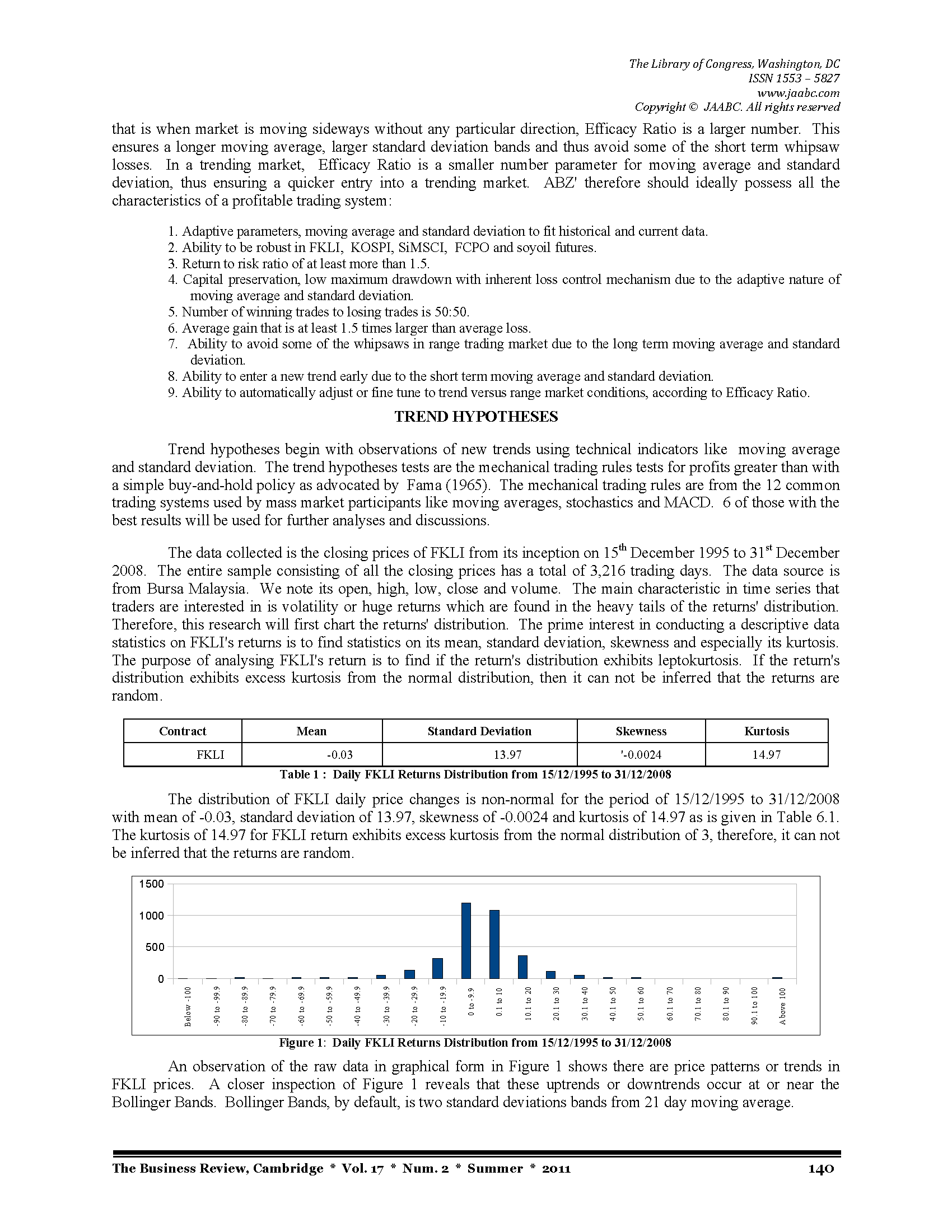 The Library of Congress, Washington, DC
ISSN 1553 – 5827
www.jaabc.com
Copyright © JAABC. All rights reserved

that is when market is moving sideways without any particular direction, Efficacy Ratio is a larger number. This ensures a longer moving average, larger standard deviation bands and thus avoid some of the short term whipsaw losses. In a trending market, Efficacy Ratio is a smaller number parameter for moving average and standard deviation, thus ensuring a quicker entry into a trending market. ABZ' therefore should ideally possess all the characteristics of a profitable trading system:

1. Adaptive parameters, moving average and standard deviation to fit historical and current data.
2. Ability to be robust in FKLI, KOSPI, SiMSCI, FCPO and soyoil futures.
3. Return to risk ratio of at least more than 1.5.
4. Capital preservation, low maximum drawdown with inherent loss control mechanism due to the adaptive nature of moving average and standard deviation.
5. Number of winning trades to losing trades is 50:50.
6. Average gain that is at least 1.5 times larger than average loss.
7. Ability to avoid some of the whipsaws in range trading market due to the long term moving average and standard deviation.
8. Ability to enter a new trend early due to the short term moving average and standard deviation.
9. Ability to automatically adjust or fine tune to trend versus range market conditions, according to Efficacy Ratio.

TREND HYPOTHESES

Trend hypotheses begin with observations of new trends using technical indicators like moving average and standard deviation. The trend hypotheses tests are the mechanical trading rules tests for profits greater than with a simple buy-and-hold policy as advocated by Fama (1965). The mechanical trading rules are from the 12 common trading systems used by mass market participants like moving averages, stochastics and MACD. 6 of those with the best results will be used for further analyses and discussions.

The data collected is the closing prices of FKLI from its inception on 15$^{th}$ December 1995 to 31$^{st}$ December 2008. The entire sample consisting of all the closing prices has a total of 3,216 trading days. The data source is from Bursa Malaysia. We note its open, high, low, close and volume. The main characteristic in time series that traders are interested in is volatility or huge returns which are found in the heavy tails of the returns' distribution. Therefore, this research will first chart the returns' distribution. The prime interest in conducting a descriptive data statistics on FKLI's returns is to find statistics on its mean, standard deviation, skewness and especially its kurtosis. The purpose of analysing FKLI's return is to find if the return's distribution exhibits leptokurtosis. If the return's distribution exhibits excess kurtosis from the normal distribution, then it can not be inferred that the returns are random.

| Contract | Mean | Standard Deviation | Skewness | Kurtosis |
|---|---|---|---|---|
| FKLI | -0.03 | 13.97 | '-0.0024 | 14.97 |

Table 1 : Daily FKLI Returns Distribution from 15/12/1995 to 31/12/2008

The distribution of FKLI daily price changes is non-normal for the period of 15/12/1995 to 31/12/2008 with mean of -0.03, standard deviation of 13.97, skewness of -0.0024 and kurtosis of 14.97 as is given in Table 6.1. The kurtosis of 14.97 for FKLI return exhibits excess kurtosis from the normal distribution of 3, therefore, it can not be inferred that the returns are random.

1500
1000
500
0
Below -100
-90 to -99.9
-80 to -89.9
-70 to -79.9
-60 to -69.9
-50 to -59.9
-40 to -49.9
-30 to -39.9
-20 to -29.9
-10 to -19.9
0 to -9.9
0.1 to 10
10.1 to 20
20.1 to 30
30.1 to 40
40.1 to 50
50.1 to 60
60.1 to 70
70.1 to 80
80.1 to 90
90.1 to 100
Above 100

Figure 1: Daily FKLI Returns Distribution from 15/12/1995 to 31/12/2008

An observation of the raw data in graphical form in Figure 1 shows there are price patterns or trends in FKLI prices. A closer inspection of Figure 1 reveals that these uptrends or downtrends occur at or near the Bollinger Bands. Bollinger Bands, by default, is two standard deviations bands from 21 day moving average.

The Business Review, Cambridge * Vol. 17 * Num. 2 * Summer * 2011     140